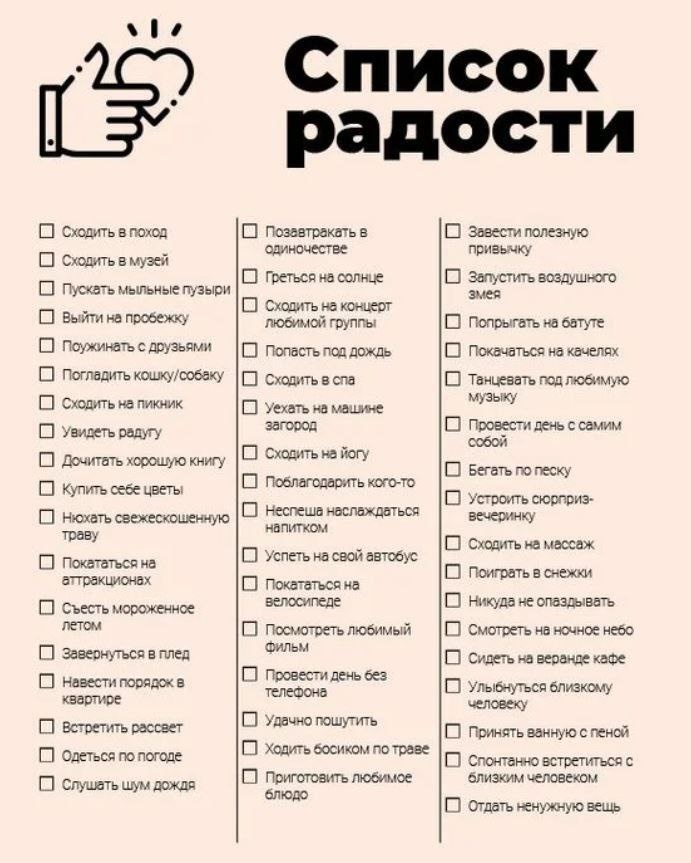 Список радости

☐ Сходить в поход
☐ Сходить в музей
☐ Пускать мыльные пузыри
☐ Выйти на пробежку
☐ Поужинать с друзьями
☐ Погладить кошку/собаку
☐ Сходить на пикник
☐ Увидеть радугу
☐ Дочитать хорошую книгу
☐ Купить себе цветы
☐ Нюхать свежескошенную траву
☐ Покататься на аттракционах
☐ Съесть мороженное летом
☐ Завернуться в плед
☐ Навести порядок в квартире
☐ Встретить рассвет
☐ Одеться по погоде
☐ Слушать шум дождя

☐ Позавтракать в одиночестве
☐ Греться на солнце
☐ Сходить на концерт любимой группы
☐ Попасть под дождь
☐ Сходить в спа
☐ Уехать на машине загород
☐ Сходить на йогу
☐ Поблагодарить кого-то
☐ Неспеша наслаждаться напитком
☐ Успеть на свой автобус
☐ Покататься на велосипеде
☐ Посмотреть любимый фильм
☐ Провести день без телефона
☐ Удачно пошутить
☐ Ходить босиком по траве
☐ Приготовить любимое блюдо

☐ Завести полезную привычку
☐ Запустить воздушного змея
☐ Попрыгать на батуте
☐ Покачаться на качелях
☐ Танцевать под любимую музыку
☐ Провести день с самим собой
☐ Бегать по песку
☐ Устроить сюрприз-вечеринку
☐ Сходить на массаж
☐ Поиграть в снежки
☐ Никуда не опаздывать
☐ Смотреть на ночное небо
☐ Сидеть на веранде кафе
☐ Улыбнуться близкому человеку
☐ Принять ванную с пеной
☐ Спонтанно встретиться с близким человеком
☐ Отдать ненужную вещь